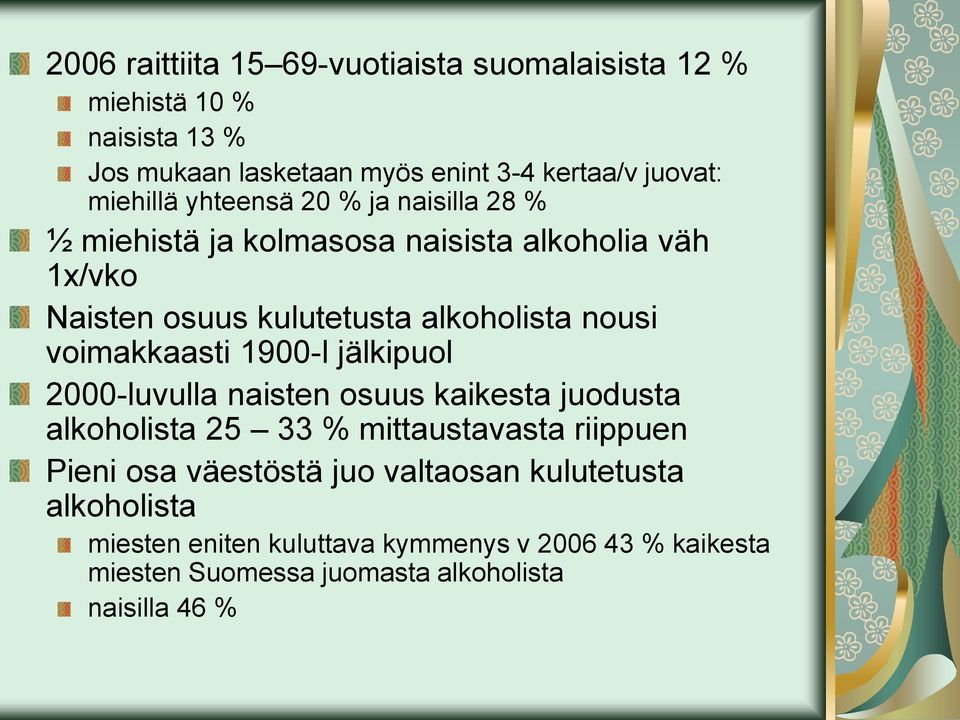 2006 raittiita 15–69-vuotiaista suomalaisista 12 %

miehistä 10 %

naisista 13 %

Jos mukaan lasketaan myös enint 3-4 kertaa/v juovat: miehillä yhteensä 20 % ja naisilla 28 %

½ miehistä ja kolmasosa naisista alkoholia väh 1x/vko

Naisten osuus kulutetusta alkoholista nousi voimakkaasti 1900-l jälkipuol

2000-luvulla naisten osuus kaikesta juodusta alkoholista 25 – 33 % mittaustavasta riippuen

Pieni osa väestöstä juo valtaosan kulutetusta alkoholista

miesten eniten kuluttava kymmenys v 2006 43 % kaikesta miesten Suomessa juomasta alkoholista

naisilla 46 %